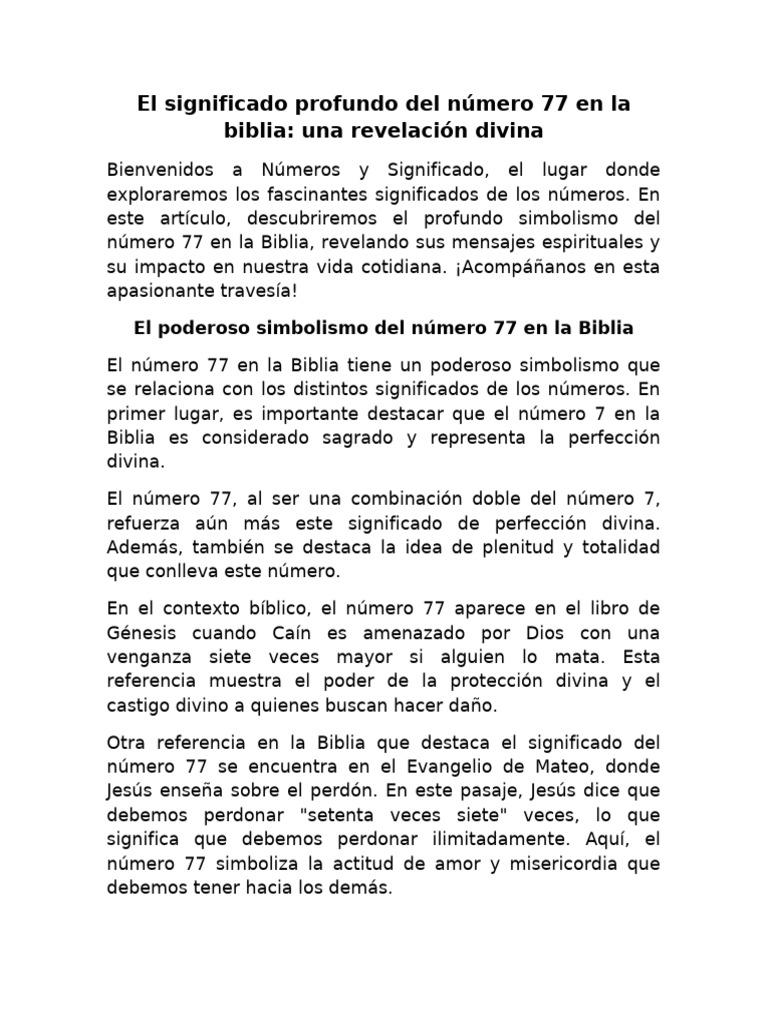 El significado profundo del número 77 en la biblia: una revelación divina

Bienvenidos a Números y Significado, el lugar donde exploraremos los fascinantes significados de los números. En este artículo, descubriremos el profundo simbolismo del número 77 en la Biblia, revelando sus mensajes espirituales y su impacto en nuestra vida cotidiana. ¡Acompáñanos en esta apasionante travesía!

El poderoso simbolismo del número 77 en la Biblia

El número 77 en la Biblia tiene un poderoso simbolismo que se relaciona con los distintos significados de los números. En primer lugar, es importante destacar que el número 7 en la Biblia es considerado sagrado y representa la perfección divina.

El número 77, al ser una combinación doble del número 7, refuerza aún más este significado de perfección divina. Además, también se destaca la idea de plenitud y totalidad que conlleva este número.

En el contexto bíblico, el número 77 aparece en el libro de Génesis cuando Caín es amenazado por Dios con una venganza siete veces mayor si alguien lo mata. Esta referencia muestra el poder de la protección divina y el castigo divino a quienes buscan hacer daño.

Otra referencia en la Biblia que destaca el significado del número 77 se encuentra en el Evangelio de Mateo, donde Jesús enseña sobre el perdón. En este pasaje, Jesús dice que debemos perdonar "setenta veces siete" veces, lo que significa que debemos perdonar ilimitadamente. Aquí, el número 77 simboliza la actitud de amor y misericordia que debemos tener hacia los demás.